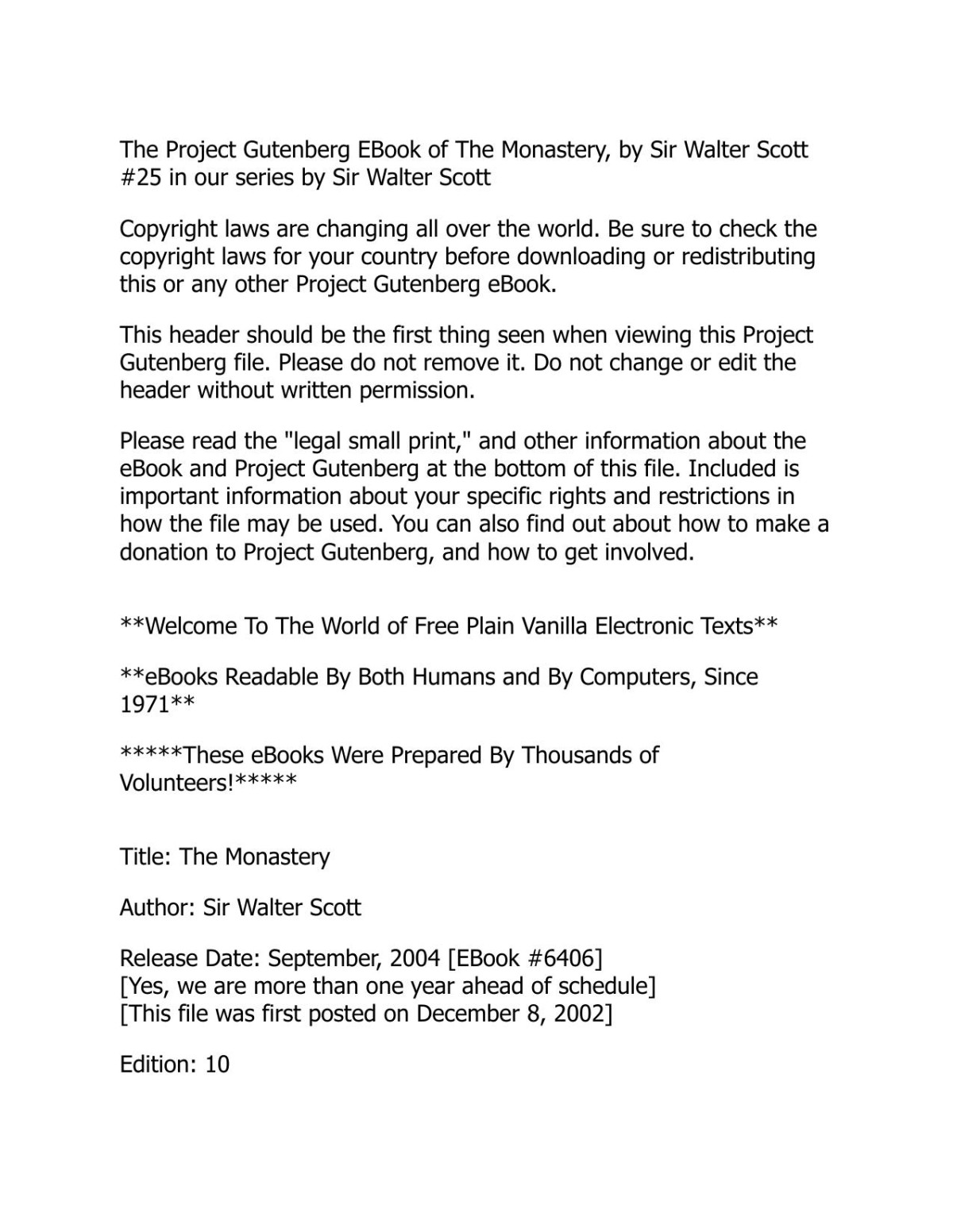 The Project Gutenberg EBook of The Monastery, by Sir Walter Scott
#25 in our series by Sir Walter Scott

Copyright laws are changing all over the world. Be sure to check the copyright laws for your country before downloading or redistributing this or any other Project Gutenberg eBook.

This header should be the first thing seen when viewing this Project Gutenberg file. Please do not remove it. Do not change or edit the header without written permission.

Please read the "legal small print," and other information about the eBook and Project Gutenberg at the bottom of this file. Included is important information about your specific rights and restrictions in how the file may be used. You can also find out about how to make a donation to Project Gutenberg, and how to get involved.

\*\*Welcome To The World of Free Plain Vanilla Electronic Texts\*\*

\*\*eBooks Readable By Both Humans and By Computers, Since 1971\*\*

\*\*\*\*\*These eBooks Were Prepared By Thousands of Volunteers!\*\*\*\*\*

Title: The Monastery

Author: Sir Walter Scott

Release Date: September, 2004 [EBook #6406]
[Yes, we are more than one year ahead of schedule]
[This file was first posted on December 8, 2002]

Edition: 10